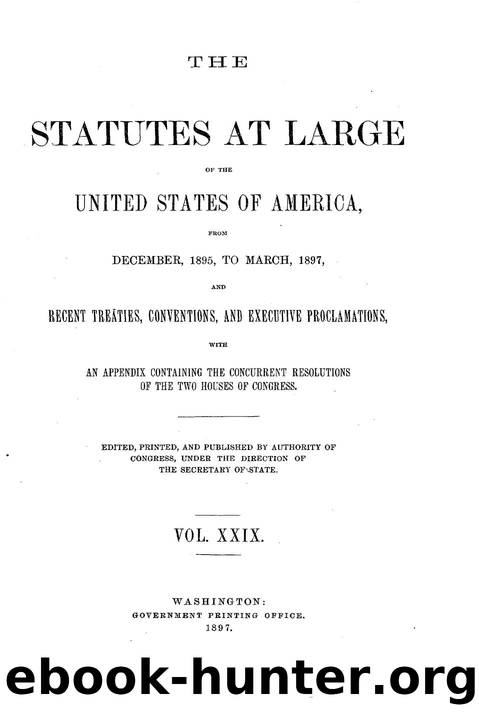 THE

STATUTES AT LARGE

OF THE

UNITED STATES OF AMERICA,

FROM

DECEMBER, 1895, TO MARCH, 1897,

AND

RECENT TREATIES, CONVENTIONS, AND EXECUTIVE PROCLAMATIONS,

WITH

AN APPENDIX CONTAINING THE CONCURRENT RESOLUTIONS OF THE TWO HOUSES OF CONGRESS.

EDITED, PRINTED, AND PUBLISHED BY AUTHORITY OF CONGRESS, UNDER THE DIRECTION OF THE SECRETARY OF STATE.

VOL. XXIX.

WASHINGTON:
GOVERNMENT PRINTING OFFICE.
1897.

ebook-hunter.org